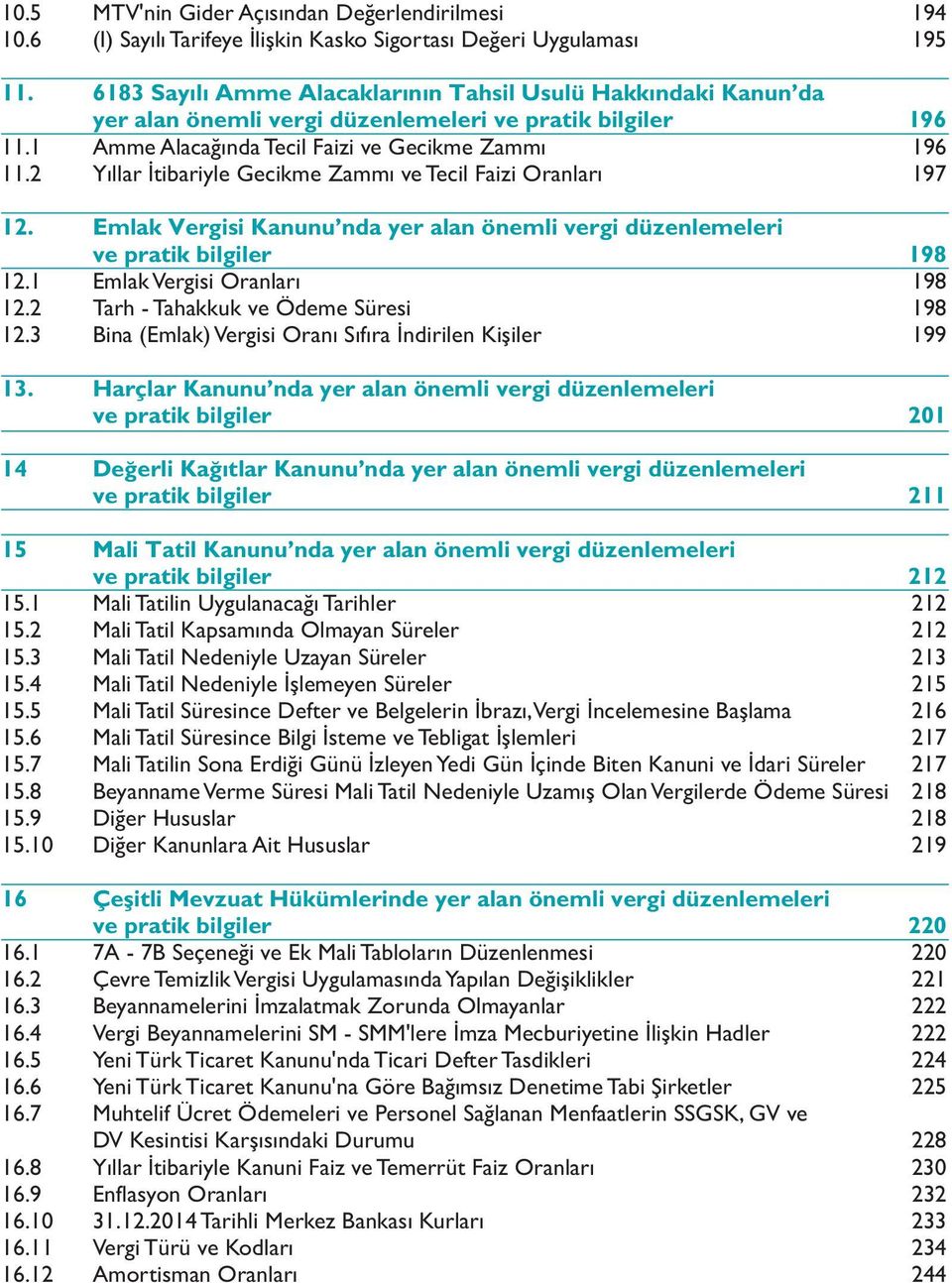 10.5 MTV'nin Gider Açısından Değerlendirilmesi 194
10.6 (I) Sayılı Tarifeye İlişkin Kasko Sigortası Değeri Uygulaması 195

11. 6183 Sayılı Amme Alacaklarının Tahsil Usulü Hakkındaki Kanun'da yer alan önemli vergi düzenlemeleri ve pratik bilgiler 196
11.1 Amme Alacağında Tecil Faizi ve Gecikme Zammı 196
11.2 Yıllar İtibariyle Gecikme Zammı ve Tecil Faizi Oranları 197

12. Emlak Vergisi Kanunu'nda yer alan önemli vergi düzenlemeleri ve pratik bilgiler 198
12.1 Emlak Vergisi Oranları 198
12.2 Tarh - Tahakkuk ve Ödeme Süresi 198
12.3 Bina (Emlak) Vergisi Oranı Sıfıra İndirilen Kişiler 199

13. Harçlar Kanunu'nda yer alan önemli vergi düzenlemeleri ve pratik bilgiler 201

14 Değerli Kağıtlar Kanunu'nda yer alan önemli vergi düzenlemeleri ve pratik bilgiler 211

15 Mali Tatil Kanunu'nda yer alan önemli vergi düzenlemeleri ve pratik bilgiler 212
15.1 Mali Tatilin Uygulanacağı Tarihler 212
15.2 Mali Tatil Kapsamında Olmayan Süreler 212
15.3 Mali Tatil Nedeniyle Uzayan Süreler 213
15.4 Mali Tatil Nedeniyle İşlemeyen Süreler 215
15.5 Mali Tatil Süresince Defter ve Belgelerin İbrazı, Vergi İncelemesine Başlama 216
15.6 Mali Tatil Süresince Bilgi İsteme ve Tebligat İşlemleri 217
15.7 Mali Tatilin Sona Erdiği Günü İzleyen Yedi Gün İçinde Biten Kanuni ve İdari Süreler 217
15.8 Beyanname Verme Süresi Mali Tatil Nedeniyle Uzamış Olan Vergilerde Ödeme Süresi 218
15.9 Diğer Hususlar 218
15.10 Diğer Kanunlara Ait Hususlar 219

16 Çeşitli Mevzuat Hükümlerinde yer alan önemli vergi düzenlemeleri ve pratik bilgiler 220
16.1 7A - 7B Seçeneği ve Ek Mali Tabloların Düzenlenmesi 220
16.2 Çevre Temizlik Vergisi Uygulamasında Yapılan Değişiklikler 221
16.3 Beyannamelerini İmzalatmak Zorunda Olmayanlar 222
16.4 Vergi Beyannamelerini SM - SMM'lere İmza Mecburiyetine İlişkin Hadler 222
16.5 Yeni Türk Ticaret Kanunu'nda Ticari Defter Tasdikleri 224
16.6 Yeni Türk Ticaret Kanunu'na Göre Bağımsız Denetime Tabi Şirketler 225
16.7 Muhtelif Ücret Ödemeleri ve Personel Sağlanan Menfaatlerin SSGSK, GV ve DV Kesintisi Karşısındaki Durumu 228
16.8 Yıllar İtibariyle Kanuni Faiz ve Temerrüt Faiz Oranları 230
16.9 Enflasyon Oranları 232
16.10 31.12.2014 Tarihli Merkez Bankası Kurları 233
16.11 Vergi Türü ve Kodları 234
16.12 Amortisman Oranları 244